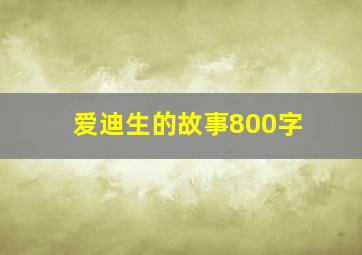 爱迪生的故事800字